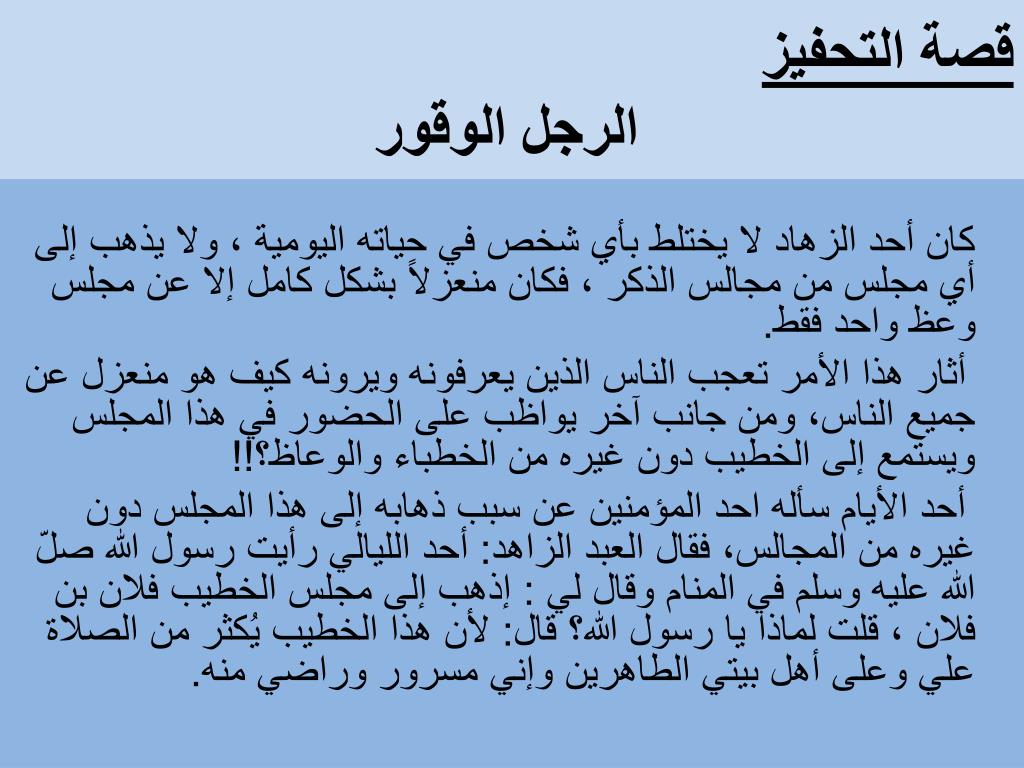 قصة التحفيز

الرجل الوقور

كان أحد الزهاد لا يختلط بأي شخص في حياته اليومية ، ولا يذهب إلى أي مجلس من مجالس الذكر ، فكان منعزلاً بشكل كامل إلا عن مجلس وعظ واحد فقط.

أثار هذا الأمر تعجب الناس الذين يعرفونه ويرونه كيف هو منعزل عن جميع الناس، ومن جانب آخر يواظب على الحضور في هذا المجلس ويستمع إلى الخطيب دون غيره من الخطباء والوعاظ؟!!

أحد الأيام سأله احد المؤمنين عن سبب ذهابه إلى هذا المجلس دون غيره من المجالس، فقال العبد الزاهد: أحد الليالي رأيت رسول الله صلّ الله عليه وسلم في المنام وقال لي : إذهب إلى مجلس الخطيب فلان بن فلان ، قلت لماذا يا رسول الله؟ قال: لأن هذا الخطيب يُكثر من الصلاة علي وعلى أهل بيتي الطاهرين وإني مسرور وراضي منه.